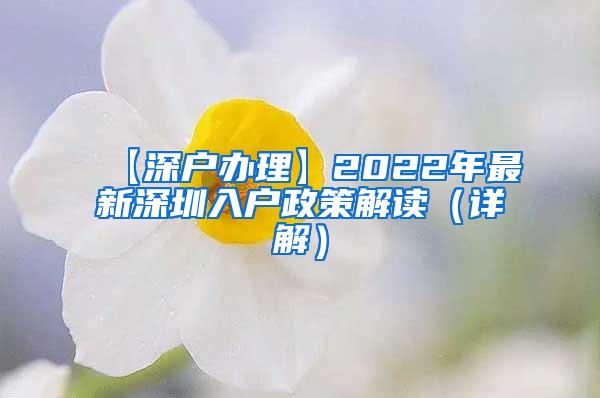 【深户办理】2022年最新深圳入户政策解读（详解）